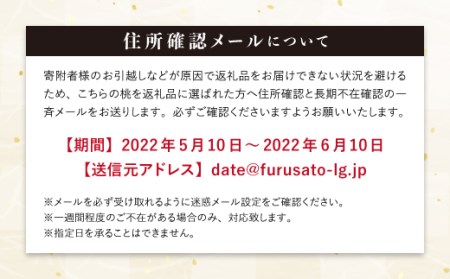 住所確認メールについて

寄附者様のお引越しなどが原因で返礼品をお届けできない状況を避けるため、こちらの桃を返礼品に選ばれた方へ住所確認と長期不在確認の一斉メールをお送りします。必ずご確認くださいますようお願いいたします。

【期間】2022年5月10日～2022年6月10日
【送信元アドレス】date@furusato-lg.jp

※メールを必ず受け取れるように迷惑メール設定をご確認ください。
※一週間程度のご不在がある場合のみ、対応致します。
※指定日を承ることはできません。